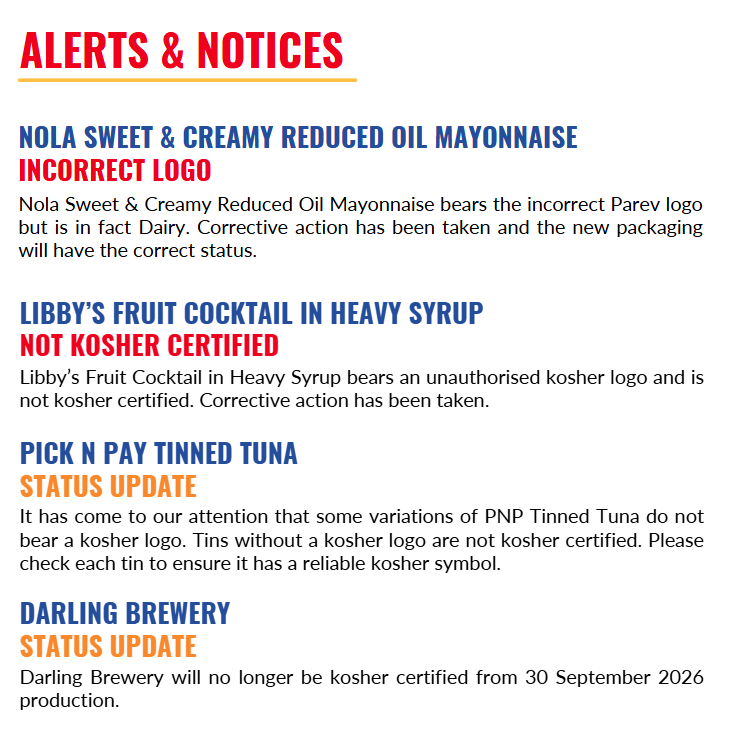 ALERTS & NOTICES

NOLA SWEET & CREAMY REDUCED OIL MAYONNAISE
INCORRECT LOGO

Nola Sweet & Creamy Reduced Oil Mayonnaise bears the incorrect Parev logo but is in fact Dairy. Corrective action has been taken and the new packaging will have the correct status.

LIBBY'S FRUIT COCKTAIL IN HEAVY SYRUP
NOT KOSHER CERTIFIED

Libby's Fruit Cocktail in Heavy Syrup bears an unauthorised kosher logo and is not kosher certified. Corrective action has been taken.

PICK N PAY TINNED TUNA
STATUS UPDATE

It has come to our attention that some variations of PNP Tinned Tuna do not bear a kosher logo. Tins without a kosher logo are not kosher certified. Please check each tin to ensure it has a reliable kosher symbol.

DARLING BREWERY
STATUS UPDATE

Darling Brewery will no longer be kosher certified from 30 September 2026 production.